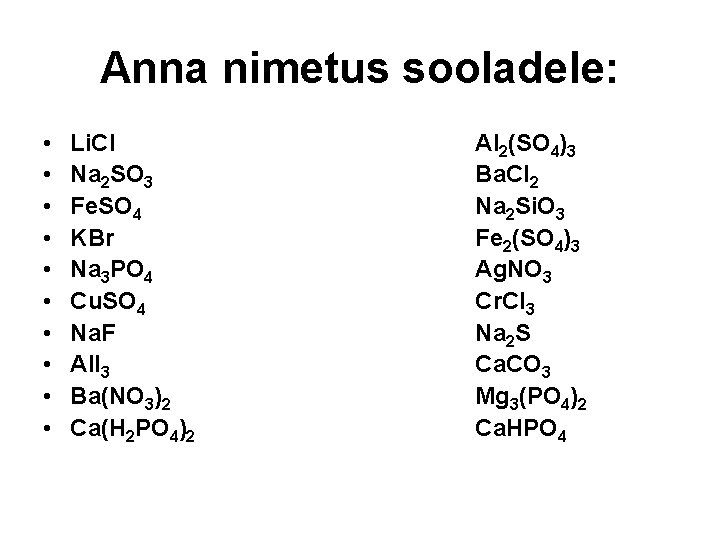 Anna nimetus sooladele:

• $LiCl$
• $Na_2SO_3$
• $FeSO_4$
• $KBr$
• $Na_3PO_4$
• $CuSO_4$
• $NaF$
• $AlI_3$
• $Ba(NO_3)_2$
• $Ca(H_2PO_4)_2$

$Al_2(SO_4)_3$
$BaCl_2$
$Na_2SiO_3$
$Fe_2(SO_4)_3$
$AgNO_3$
$CrCl_3$
$Na_2S$
$CaCO_3$
$Mg_3(PO_4)_2$
$CaHPO_4$